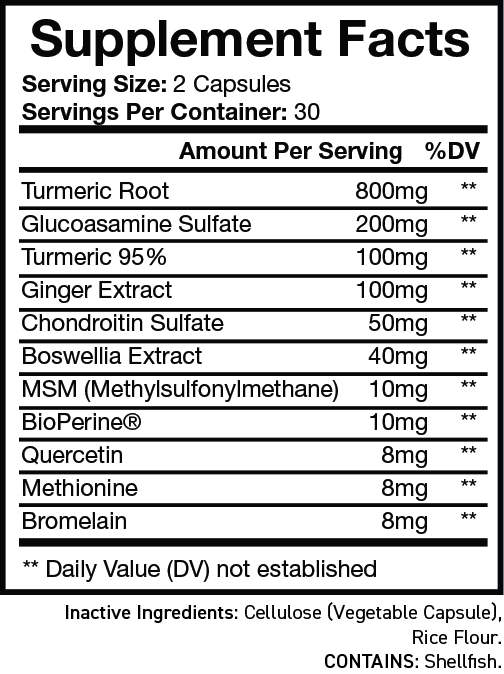 Supplement Facts

Serving Size: 2 Capsules
Servings Per Container: 30

|  | Amount Per Serving | %DV |
|---|---|---|
| Turmeric Root | 800mg | ** |
| Glucoasamine Sulfate | 200mg | ** |
| Turmeric 95% | 100mg | ** |
| Ginger Extract | 100mg | ** |
| Chondroitin Sulfate | 50mg | ** |
| Boswellia Extract | 40mg | ** |
| MSM (Methylsulfonylmethane) | 10mg | ** |
| BioPerine® | 10mg | ** |
| Quercetin | 8mg | ** |
| Methionine | 8mg | ** |
| Bromelain | 8mg | ** |

** Daily Value (DV) not established

Inactive Ingredients: Cellulose (Vegetable Capsule), Rice Flour.
CONTAINS: Shellfish.